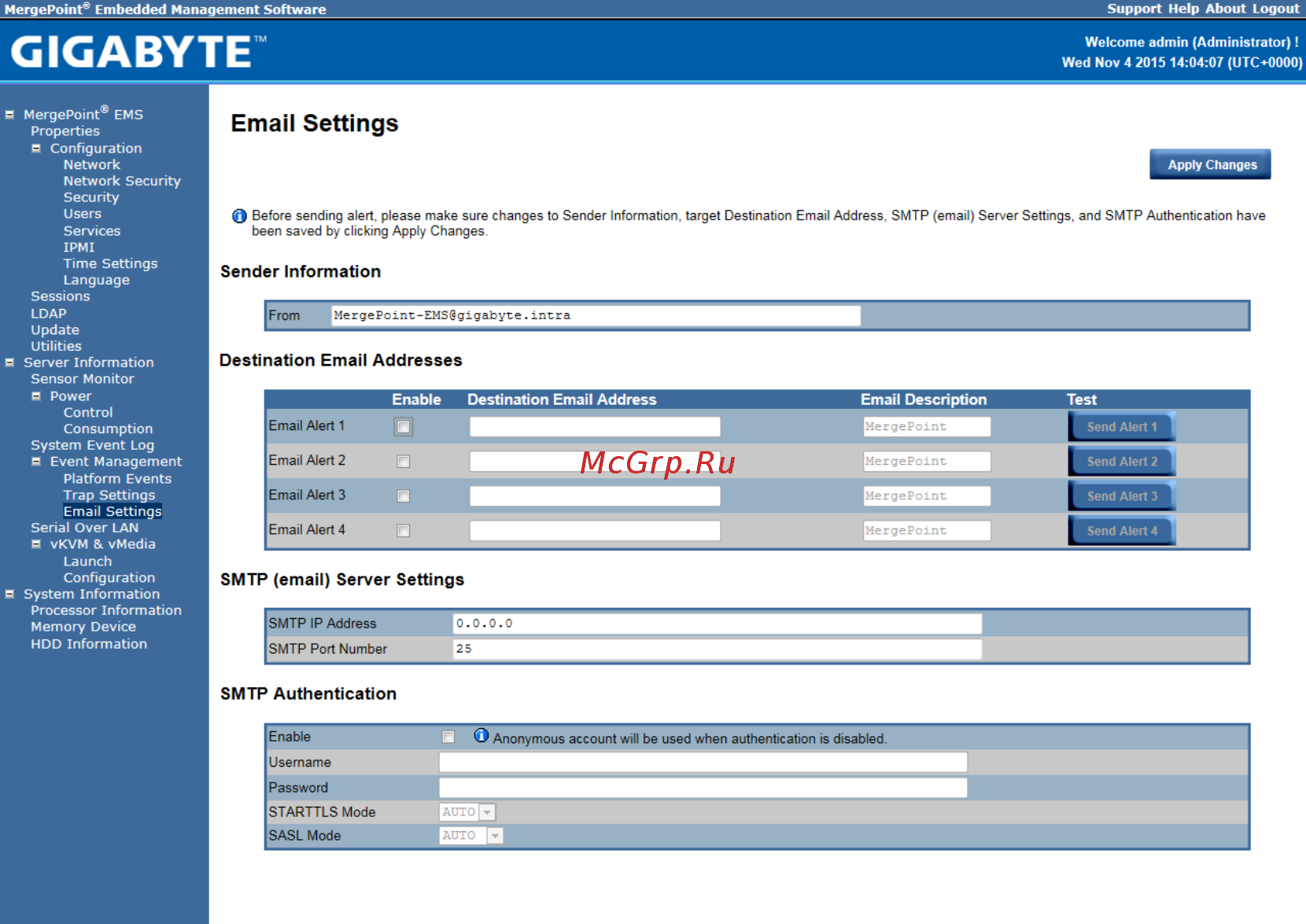 MergePoint® Embedded Management Software

Support Help About Logout

GIGABYTE™

Welcome admin (Administrator) !
Wed Nov 4 2015 14:04:07 (UTC+0000)

MergePoint® EMS
Properties
Configuration
Network
Network Security
Security
Users
Services
IPMI
Time Settings
Language
Sessions
LDAP
Update
Utilities
Server Information
Sensor Monitor
Power
Control
Consumption
System Event Log
Event Management
Platform Events
Trap Settings
Email Settings
Serial Over LAN
vKVM & vMedia
Launch
Configuration
System Information
Processor Information
Memory Device
HDD Information

Email Settings

Apply Changes

Before sending alert, please make sure changes to Sender Information, target Destination Email Address, SMTP (email) Server Settings, and SMTP Authentication have been saved by clicking Apply Changes.

Sender Information

| From | MergePoint-EMS@gigabyte.intra |
|---|---|

Destination Email Addresses

| | Enable | Destination Email Address | Email Description | Test |
|---|---|---|---|---|
| Email Alert 1 | | | MergePoint | Send Alert 1 |
| Email Alert 2 | | | MergePoint | Send Alert 2 |
| Email Alert 3 | | | MergePoint | Send Alert 3 |
| Email Alert 4 | | | MergePoint | Send Alert 4 |

McGrp.Ru

SMTP (email) Server Settings

| SMTP IP Address | 0.0.0.0 |
|---|---|
| SMTP Port Number | 25 |

SMTP Authentication

| Enable | Anonymous account will be used when authentication is disabled. |
|---|---|
| Username | |
| Password | |
| STARTTLS Mode | AUTO |
| SASL Mode | AUTO |